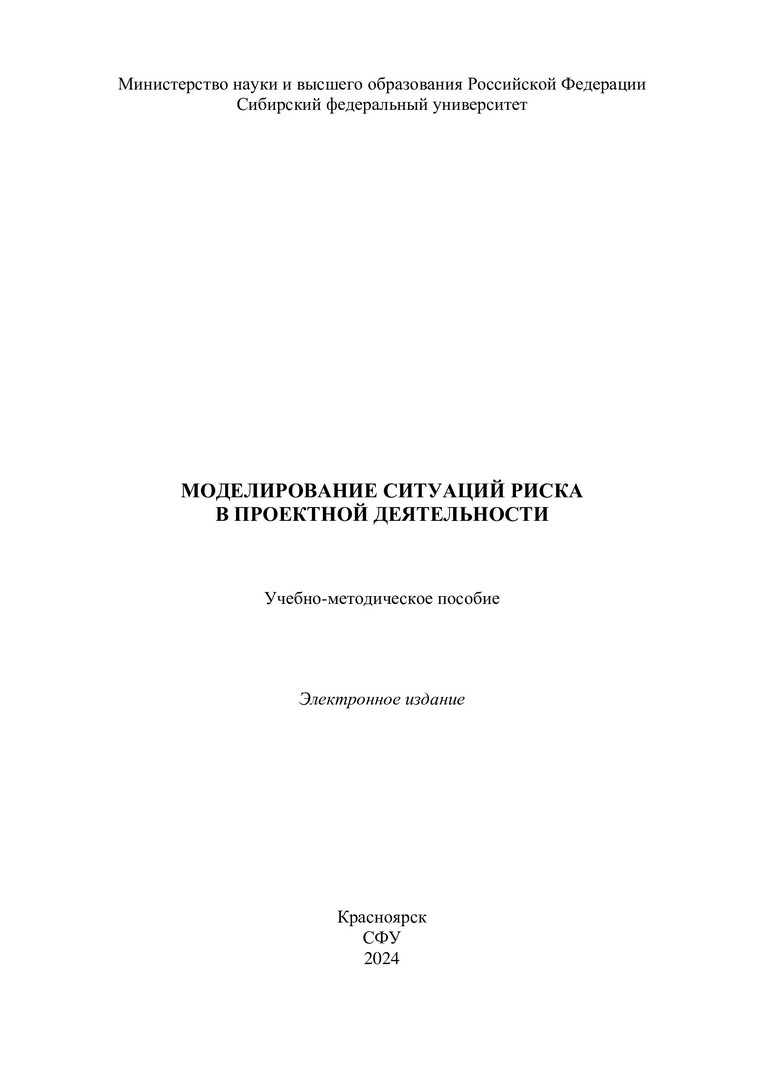 Министерство науки и высшего образования Российской Федерации
Сибирский федеральный университет

МОДЕЛИРОВАНИЕ СИТУАЦИЙ РИСКА
В ПРОЕКТНОЙ ДЕЯТЕЛЬНОСТИ

Учебно-методическое пособие

Электронное издание

Красноярск
СФУ
2024